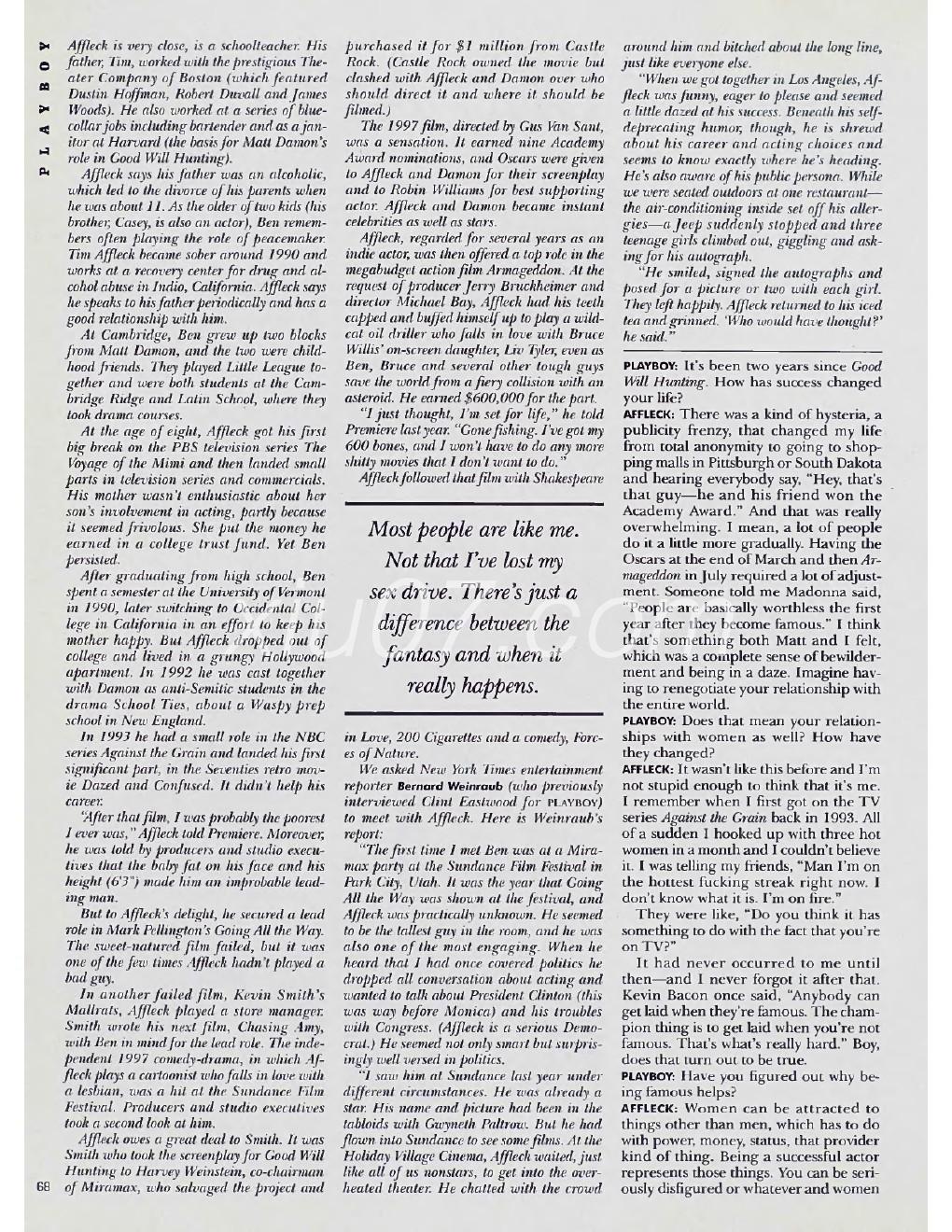 PLAYBOY

Affleck is very close, is a schoolteacher. His father, Tim, worked with the prestigious Theater Company of Boston (which featured Dustin Hoffman, Robert Duvall and James Woods). He also worked at a series of blue-collar jobs including bartender and as a janitor at Harvard (the basis for Matt Damon's role in Good Will Hunting).

Affleck says his father was an alcoholic, which led to the divorce of his parents when he was about 11. As the older of two kids (his brother, Casey, is also an actor), Ben remembers often playing the role of peacemaker. Tim Affleck became sober around 1990 and works at a recovery center for drug and alcohol abuse in Indio, California. Affleck says he speaks to his father periodically and has a good relationship with him.

At Cambridge, Ben grew up two blocks from Matt Damon, and the two were childhood friends. They played Little League together and were both students at the Cambridge Ridge and Latin School, where they took drama courses.

At the age of eight, Affleck got his first big break on the PBS television series The Voyage of the Mimi and then landed small parts in television series and commercials. His mother wasn't enthusiastic about her son's involvement in acting, partly because it seemed frivolous. She put the money he earned in a college trust fund. Yet Ben persisted.

After graduating from high school, Ben spent a semester at the University of Vermont in 1990, later switching to Occidental College in California in an effort to keep his mother happy. But Affleck dropped out of college and lived in a grungy Hollywood apartment. In 1992 he was cast together with Damon as anti-Semitic students in the drama School Ties, about a Waspy prep school in New England.

In 1993 he had a small role in the NBC series Against the Grain and landed his first significant part, in the Seventies retro movie Dazed and Confused. It didn't help his career.

"After that film, I was probably the poorest I ever was," Affleck told Premiere. Moreover, he was told by producers and studio executives that the baby fat on his face and his height (6'3") made him an improbable leading man.

But to Affleck's delight, he secured a lead role in Mark Pellington's Going All the Way. The sweet-natured film failed, but it was one of the few times Affleck hadn't played a bad guy.

In another failed film, Kevin Smith's Mallrats, Affleck played a store manager. Smith wrote his next film, Chasing Amy, with Ben in mind for the lead role. The independent 1997 comedy-drama, in which Affleck plays a cartoonist who falls in love with a lesbian, was a hit at the Sundance Film Festival. Producers and studio executives took a second look at him.

Affleck owes a great deal to Smith. It was Smith who took the screenplay for Good Will Hunting to Harvey Weinstein, co-chairman of Miramax, who salvaged the project and purchased it for $1 million from Castle Rock. (Castle Rock owned the movie but clashed with Affleck and Damon over who should direct it and where it should be filmed.)

The 1997 film, directed by Gus Van Sant, was a sensation. It earned nine Academy Award nominations, and Oscars were given to Affleck and Damon for their screenplay and to Robin Williams for best supporting actor. Affleck and Damon became instant celebrities as well as stars.

Affleck, regarded for several years as an indie actor, was then offered a top role in the megabudget action film Armageddon. At the request of producer Jerry Bruckheimer and director Michael Bay, Affleck had his teeth capped and buffed himself up to play a wildcat oil driller who falls in love with Bruce Willis' on-screen daughter, Liv Tyler, even as Ben, Bruce and several other tough guys save the world from a fiery collision with an asteroid. He earned $600,000 for the part.

"I just thought, I'm set for life," he told Premiere last year. "Gone fishing. I've got my 600 bones, and I won't have to do any more shitty movies that I don't want to do."

Affleck followed that film with Shakespeare

Most people are like me. Not that I've lost my sex drive. There's just a difference between the fantasy and when it really happens.

in Love, 200 Cigarettes and a comedy, Forces of Nature.

We asked New York Times entertainment reporter Bernard Weinraub (who previously interviewed Clint Eastwood for PLAYBOY) to meet with Affleck. Here is Weinraub's report:

"The first time I met Ben was at a Miramax party at the Sundance Film Festival in Park City, Utah. It was the year that Going All the Way was shown at the festival, and Affleck was practically unknown. He seemed to be the tallest guy in the room, and he was also one of the most engaging. When he heard that I had once covered politics he dropped all conversation about acting and wanted to talk about President Clinton (this was way before Monica) and his troubles with Congress. (Affleck is a serious Democrat.) He seemed not only smart but surprisingly well versed in politics.

"I saw him at Sundance last year under different circumstances. He was already a star. His name and picture had been in the tabloids with Gwyneth Paltrow. But he had flown into Sundance to see some films. At the Holiday Village Cinema, Affleck waited, just like all of us nonstars, to get into the overheated theater. He chatted with the crowd around him and bitched about the long line, just like everyone else.

"When we got together in Los Angeles, Affleck was funny, eager to please and seemed a little dazed at his success. Beneath his self-deprecating humor, though, he is shrewd about his career and acting choices and seems to know exactly where he's heading. He's also aware of his public persona. While we were seated outdoors at one restaurant—the air-conditioning inside set off his allergies—a Jeep suddenly stopped and three teenage girls climbed out, giggling and asking for his autograph.

"He smiled, signed the autographs and posed for a picture or two with each girl. They left happily. Affleck returned to his iced tea and grinned. 'Who would have thought?' he said."

PLAYBOY: It's been two years since Good Will Hunting. How has success changed your life?

AFFLECK: There was a kind of hysteria, a publicity frenzy, that changed my life from total anonymity to going to shopping malls in Pittsburgh or South Dakota and hearing everybody say, "Hey, that's that guy—he and his friend won the Academy Award." And that was really overwhelming. I mean, a lot of people do it a little more gradually. Having the Oscars at the end of March and then Armageddon in July required a lot of adjustment. Someone told me Madonna said, "People are basically worthless the first year after they become famous." I think that's something both Matt and I felt, which was a complete sense of bewilderment and being in a daze. Imagine having to renegotiate your relationship with the entire world.

PLAYBOY: Does that mean your relationships with women as well? How have they changed?

AFFLECK: It wasn't like this before and I'm not stupid enough to think that it's me. I remember when I first got on the TV series Against the Grain back in 1993. All of a sudden I hooked up with three hot women in a month and I couldn't believe it. I was telling my friends, "Man I'm on the hottest fucking streak right now. I don't know what it is. I'm on fire."

They were like, "Do you think it has something to do with the fact that you're on TV?"

It had never occurred to me until then—and I never forgot it after that. Kevin Bacon once said, "Anybody can get laid when they're famous. The champion thing is to get laid when you're not famous. That's what's really hard." Boy, does that turn out to be true.

PLAYBOY: Have you figured out why being famous helps?

AFFLECK: Women can be attracted to things other than men, which has to do with power, money, status, that provider kind of thing. Being a successful actor represents those things. You can be seriously disfigured or whatever and women

68